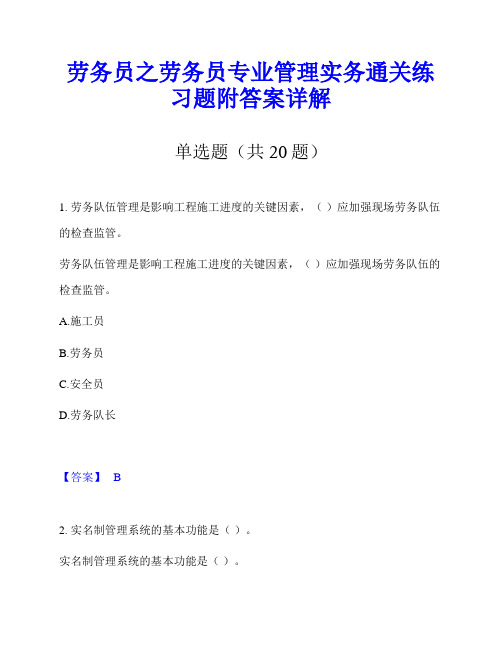 劳务员之劳务员专业管理实务通关练习题附答案详解

单选题（共 20 题）

1. 劳务队伍管理是影响工程施工进度的关键因素，（ ）应加强现场劳务队伍的检查监管。

劳务队伍管理是影响工程施工进度的关键因素，（ ）应加强现场劳务队伍的检查监管。

A.施工员

B.劳务员

C.安全员

D.劳务队长

【答案】 B

2. 实名制管理系统的基本功能是（ ）。

实名制管理系统的基本功能是（ ）。